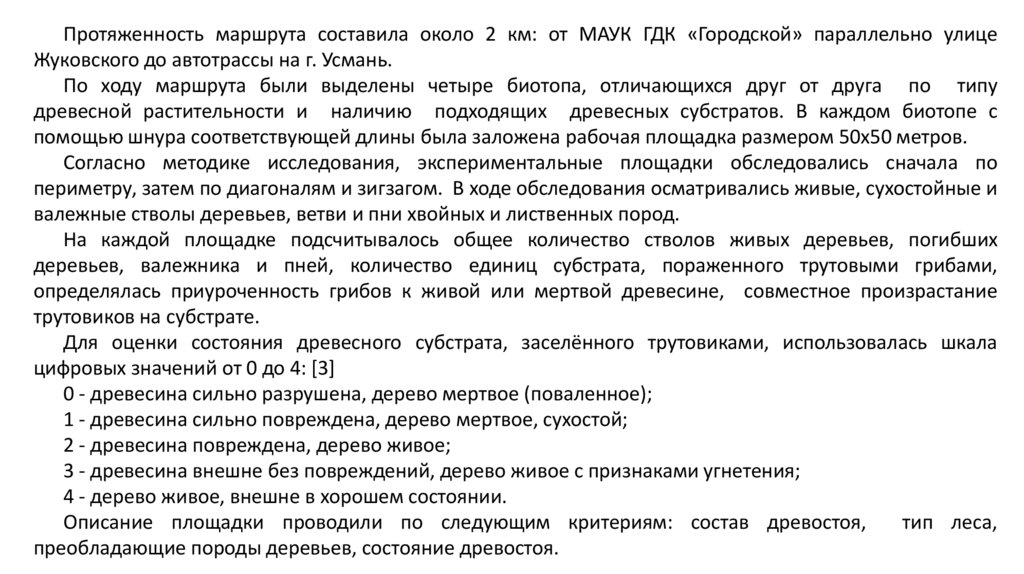 Протяженность маршрута составила около 2 км: от МАУК ГДК «Городской» параллельно улице Жуковского до автотрассы на г. Усмань.

По ходу маршрута были выделены четыре биотопа, отличающихся друг от друга по типу древесной растительности и наличию подходящих древесных субстратов. В каждом биотопе с помощью шнура соответствующей длины была заложена рабочая площадка размером 50х50 метров.

Согласно методике исследования, экспериментальные площадки обследовались сначала по периметру, затем по диагоналям и зигзагом. В ходе обследования осматривались живые, сухостойные и валежные стволы деревьев, ветви и пни хвойных и лиственных пород.

На каждой площадке подсчитывалось общее количество стволов живых деревьев, погибших деревьев, валежника и пней, количество единиц субстрата, пораженного трутовыми грибами, определялась приуроченность грибов к живой или мертвой древесине, совместное произрастание трутовиков на субстрате.

Для оценки состояния древесного субстрата, заселённого трутовиками, использовалась шкала цифровых значений от 0 до 4: [3]

0 - древесина сильно разрушена, дерево мертвое (поваленное);

1 - древесина сильно повреждена, дерево мертвое, сухостой;

2 - древесина повреждена, дерево живое;

3 - древесина внешне без повреждений, дерево живое с признаками угнетения;

4 - дерево живое, внешне в хорошем состоянии.

Описание площадки проводили по следующим критериям: состав древостоя, тип леса, преобладающие породы деревьев, состояние древостоя.